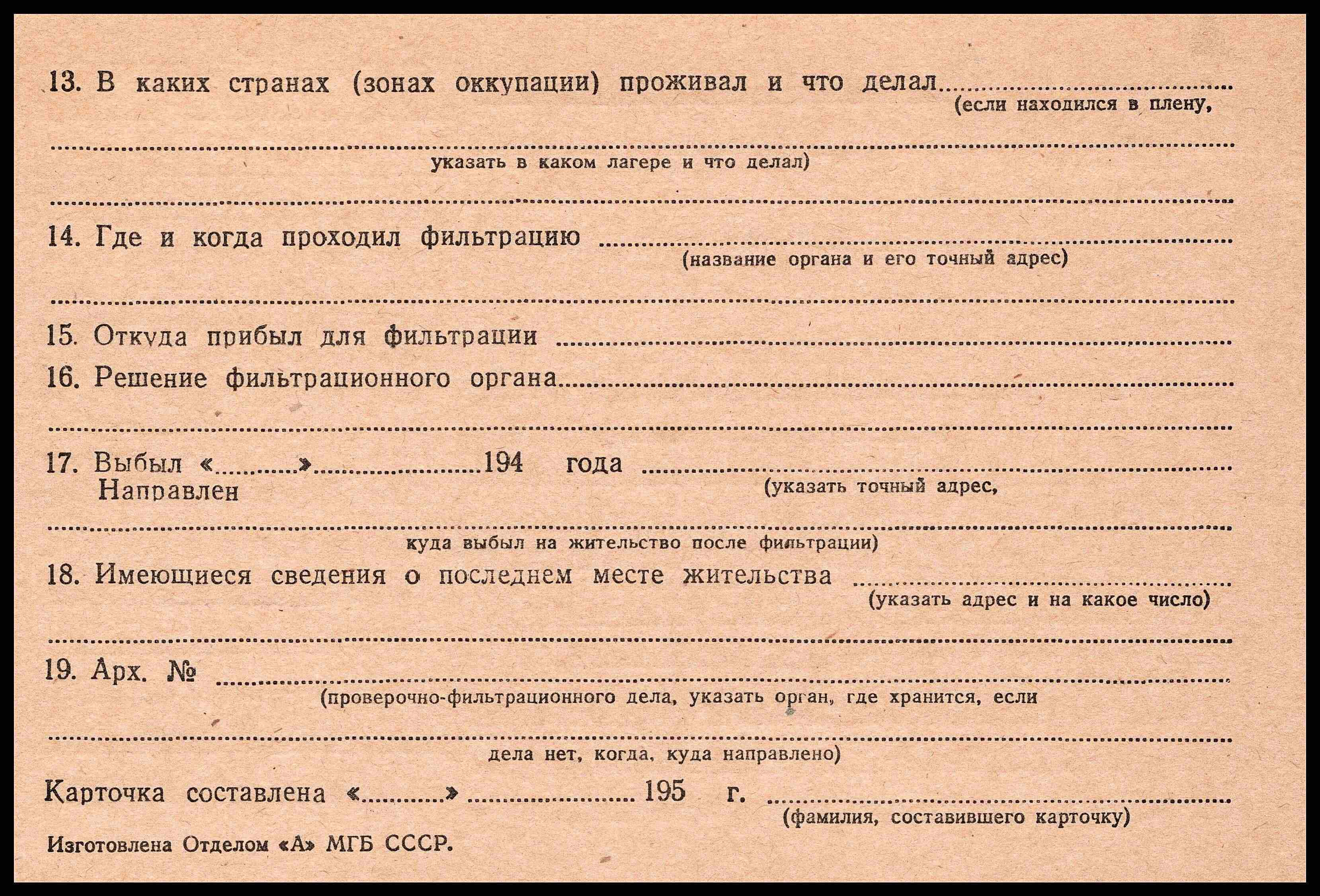 13. В каких странах (зонах оккупации) проживал и что делал ____
(если находился в плену,

____
указать в каком лагере и что делал)

____

14. Где и когда проходил фильтрацию ____
(название органа и его точный адрес)

____

15. Откуда прибыл для фильтрации ____

16. Решение фильтрационного органа ____

____

17. Выбыл «____» ____ 194 года ____
Направлен
(указать точный адрес,

____
куда выбыл на жительство после фильтрации)

18. Имеющиеся сведения о последнем месте жительства ____
(указать адрес и на какое число)

____

19. Арх. № ____
(проверочно-фильтрационного дела, указать орган, где хранится, если

____
дела нет, когда, куда направлено)

Карточка составлена «____» ____ 195 г. ____
(фамилия, составившего карточку)

Изготовлена Отделом «А» МГБ СССР.